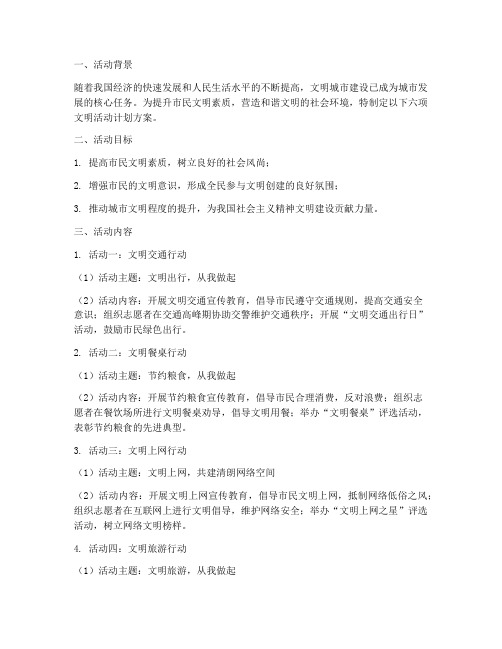 一、活动背景

随着我国经济的快速发展和人民生活水平的不断提高，文明城市建设已成为城市发展的核心任务。为提升市民文明素质，营造和谐文明的社会环境，特制定以下六项文明活动计划方案。

二、活动目标

1. 提高市民文明素质，树立良好的社会风尚；

2. 增强市民的文明意识，形成全民参与文明创建的良好氛围；

3. 推动城市文明程度的提升，为我国社会主义精神文明建设贡献力量。

三、活动内容

1. 活动一：文明交通行动

（1）活动主题：文明出行，从我做起

（2）活动内容：开展文明交通宣传教育，倡导市民遵守交通规则，提高交通安全意识；组织志愿者在交通高峰期协助交警维护交通秩序；开展“文明交通出行日”活动，鼓励市民绿色出行。

2. 活动二：文明餐桌行动

（1）活动主题：节约粮食，从我做起

（2）活动内容：开展节约粮食宣传教育，倡导市民合理消费，反对浪费；组织志愿者在餐饮场所进行文明餐桌劝导，倡导文明用餐；举办“文明餐桌”评选活动，表彰节约粮食的先进典型。

3. 活动三：文明上网行动

（1）活动主题：文明上网，共建清朗网络空间

（2）活动内容：开展文明上网宣传教育，倡导市民文明上网，抵制网络低俗之风；组织志愿者在互联网上进行文明倡导，维护网络安全；举办“文明上网之星”评选活动，树立网络文明榜样。

4. 活动四：文明旅游行动

（1）活动主题：文明旅游，从我做起